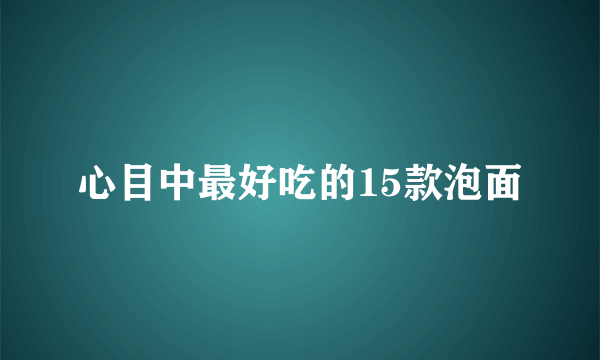 心目中最好吃的15款泡面